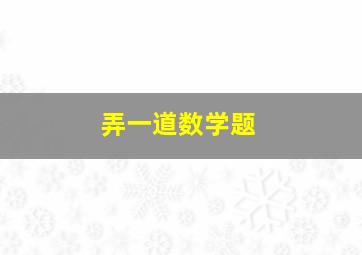 弄一道数学题